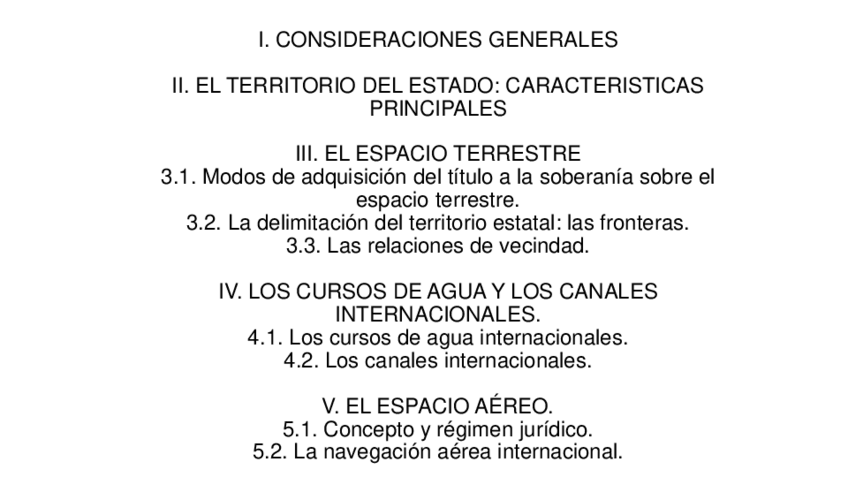 I. CONSIDERACIONES GENERALES

II. EL TERRITORIO DEL ESTADO: CARACTERISTICAS PRINCIPALES

III. EL ESPACIO TERRESTRE
3.1. Modos de adquisición del título a la soberanía sobre el espacio terrestre.
3.2. La delimitación del territorio estatal: las fronteras.
3.3. Las relaciones de vecindad.

IV. LOS CURSOS DE AGUA Y LOS CANALES INTERNACIONALES.
4.1. Los cursos de agua internacionales.
4.2. Los canales internacionales.

V. EL ESPACIO AÉREO.
5.1. Concepto y régimen jurídico.
5.2. La navegación aérea internacional.